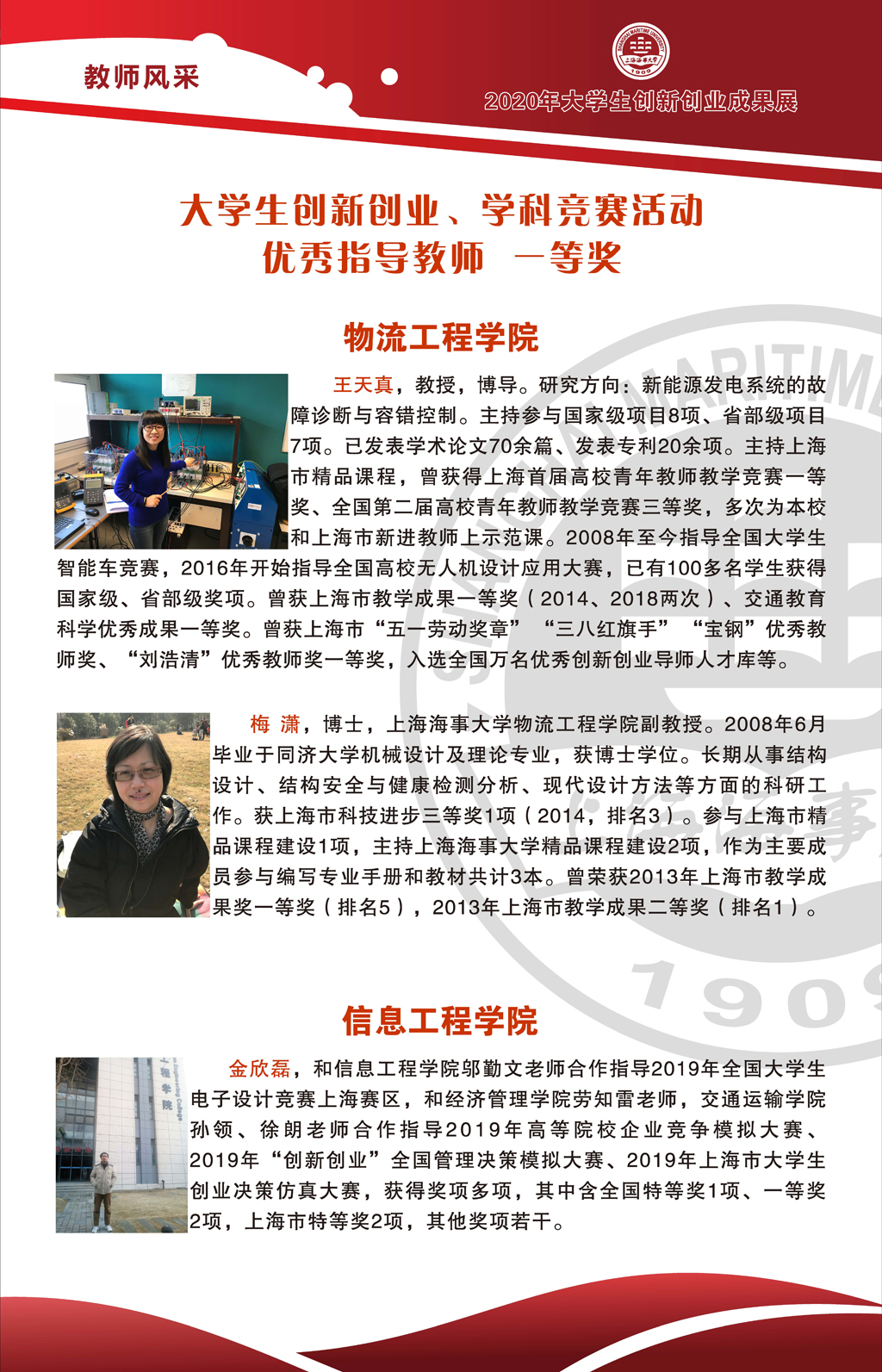 教师风采

SHANGHAI MARITIME UNIVERSITY 上海海事大学 1909

2020年大学生创新创业成果展

大学生创新创业、学科竞赛活动
优秀指导教师 一等奖

物流工程学院

王天真，教授，博导。研究方向：新能源发电系统的故障诊断与容错控制。主持参与国家级项目8项、省部级项目7项。已发表学术论文70余篇、发表专利20余项。主持上海市精品课程，曾获得上海首届高校青年教师教学竞赛一等奖、全国第二届高校青年教师教学竞赛三等奖，多次为本校和上海市新进教师上示范课。2008年至今指导全国大学生智能车竞赛，2016年开始指导全国高校无人机设计应用大赛，已有100多名学生获得国家级、省部级奖项。曾获上海市教学成果一等奖（2014、2018两次）、交通教育科学优秀成果一等奖。曾获上海市“五一劳动奖章”“三八红旗手”“宝钢”优秀教师奖、“刘浩清”优秀教师奖一等奖，入选全国万名优秀创新创业导师人才库等。

梅 潇，博士，上海海事大学物流工程学院副教授。2008年6月毕业于同济大学机械设计及理论专业，获博士学位。长期从事结构设计、结构安全与健康检测分析、现代设计方法等方面的科研工作。获上海市科技进步三等奖1项（2014，排名3）。参与上海市精品课程建设1项，主持上海海事大学精品课程建设2项，作为主要成员参与编写专业手册和教材共计3本。曾荣获2013年上海市教学成果奖一等奖（排名5），2013年上海市教学成果二等奖（排名1）。

信息工程学院

金欣磊，和信息工程学院邬勤文老师合作指导2019年全国大学生电子设计竞赛上海赛区，和经济管理学院劳知雷老师，交通运输学院孙领、徐朗老师合作指导2019年高等院校企业竞争模拟大赛、2019年“创新创业”全国管理决策模拟大赛、2019年上海市大学生创业决策仿真大赛，获得奖项多项，其中含全国特等奖1项、一等奖2项，上海市特等奖2项，其他奖项若干。